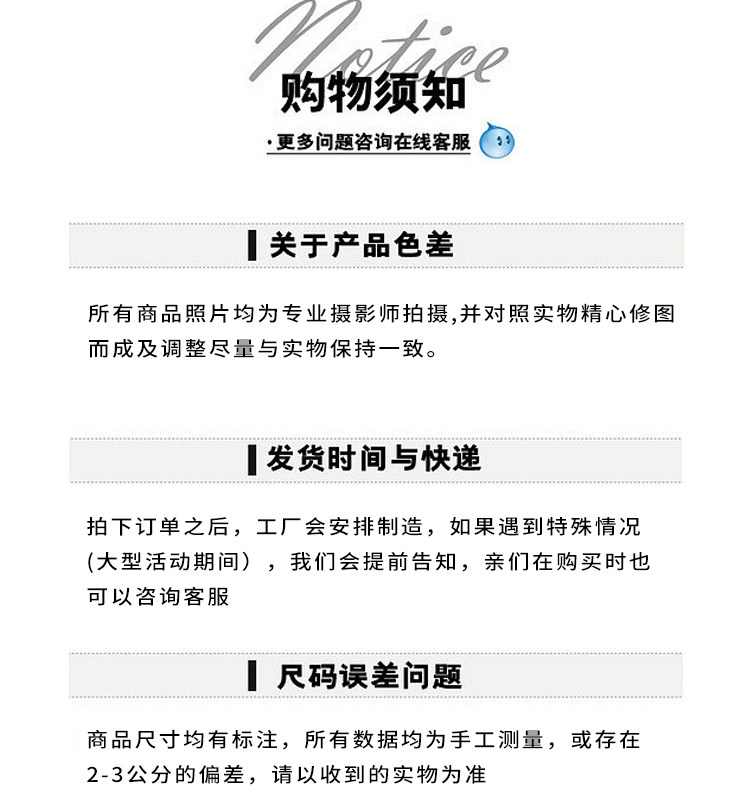 Notice
购物须知
·更多问题咨询在线客服

关于产品色差

所有商品照片均为专业摄影师拍摄,并对照实物精心修图而成及调整尽量与实物保持一致。

发货时间与快递

拍下订单之后，工厂会安排制造，如果遇到特殊情况(大型活动期间），我们会提前告知，亲们在购买时也可以咨询客服

尺码误差问题

商品尺寸均有标注，所有数据均为手工测量，或存在2-3公分的偏差，请以收到的实物为准